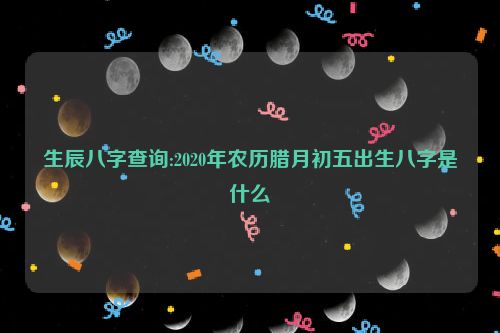 生辰八字查询:2020年农历腊月初五出生八字是什么